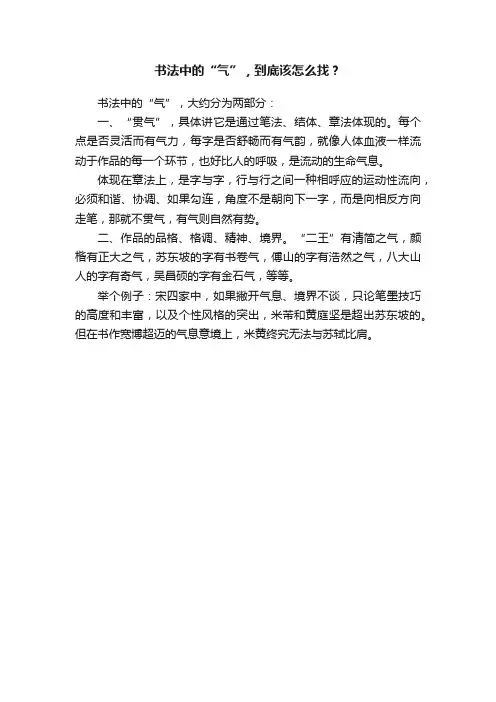 书法中的“气”，到底该怎么找？

书法中的“气”，大约分为两部分：

一、“贯气”，具体讲它是通过笔法、结体、章法体现的。每个点是否灵活而有气力，每字是否舒畅而有气韵，就像人体血液一样流动于作品的每一个环节，也好比人的呼吸，是流动的生命气息。

体现在章法上，是字与字，行与行之间一种相呼应的运动性流向，必须和谐、协调、如果勾连，角度不是朝向下一字，而是向相反方向走笔，那就不贯气，有气则自然有势。

二、作品的品格、格调、精神、境界。“二王”有清简之气，颜楷有正大之气，苏东坡的字有书卷气，傅山的字有浩然之气，八大山人的字有奇气，吴昌硕的字有金石气，等等。

举个例子：宋四家中，如果撇开气息、境界不谈，只论笔墨技巧的高度和丰富，以及个性风格的突出，米芾和黄庭坚是超出苏东坡的。但在书作宽博超迈的气息意境上，米黄终究无法与苏轼比肩。